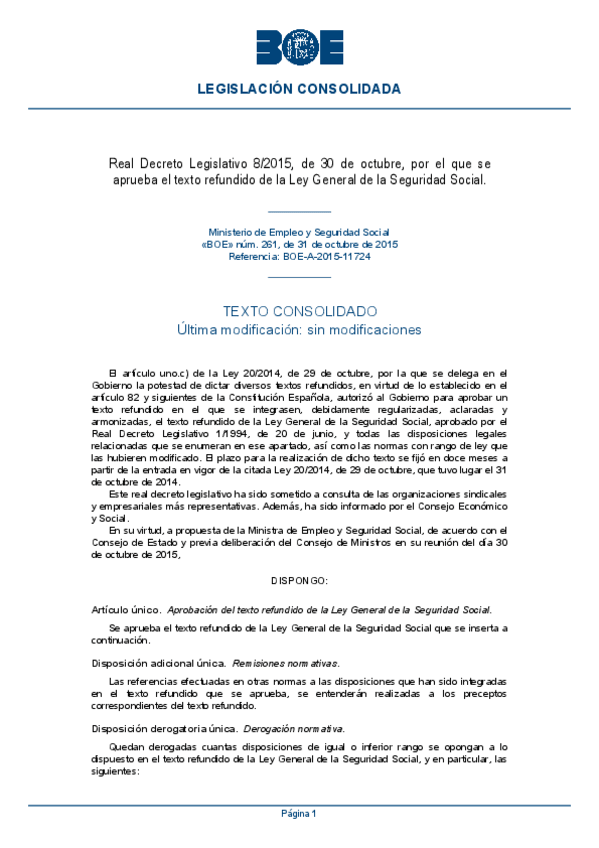 BOE

LEGISLACIÓN CONSOLIDADA

Real Decreto Legislativo 8/2015, de 30 de octubre, por el que se aprueba el texto refundido de la Ley General de la Seguridad Social.

Ministerio de Empleo y Seguridad Social
«BOE» núm. 261, de 31 de octubre de 2015
Referencia: BOE-A-2015-11724

TEXTO CONSOLIDADO
Última modificación: sin modificaciones

El artículo uno.c) de la Ley 20/2014, de 29 de octubre, por la que se delega en el Gobierno la potestad de dictar diversos textos refundidos, en virtud de lo establecido en el artículo 82 y siguientes de la Constitución Española, autorizó al Gobierno para aprobar un texto refundido en el que se integrasen, debidamente regularizadas, aclaradas y armonizadas, el texto refundido de la Ley General de la Seguridad Social, aprobado por el Real Decreto Legislativo 1/1994, de 20 de junio, y todas las disposiciones legales relacionadas que se enumeran en ese apartado, así como las normas con rango de ley que las hubieren modificado. El plazo para la realización de dicho texto se fijó en doce meses a partir de la entrada en vigor de la citada Ley 20/2014, de 29 de octubre, que tuvo lugar el 31 de octubre de 2014.

Este real decreto legislativo ha sido sometido a consulta de las organizaciones sindicales y empresariales más representativas. Además, ha sido informado por el Consejo Económico y Social.

En su virtud, a propuesta de la Ministra de Empleo y Seguridad Social, de acuerdo con el Consejo de Estado y previa deliberación del Consejo de Ministros en su reunión del día 30 de octubre de 2015,

DISPONGO:

Artículo único. Aprobación del texto refundido de la Ley General de la Seguridad Social.

Se aprueba el texto refundido de la Ley General de la Seguridad Social que se inserta a continuación.

Disposición adicional única. Remisiones normativas.

Las referencias efectuadas en otras normas a las disposiciones que han sido integradas en el texto refundido que se aprueba, se entenderán realizadas a los preceptos correspondientes del texto refundido.

Disposición derogatoria única. Derogación normativa.

Quedan derogadas cuantas disposiciones de igual o inferior rango se opongan a lo dispuesto en el texto refundido de la Ley General de la Seguridad Social, y en particular, las siguientes:

Página 1